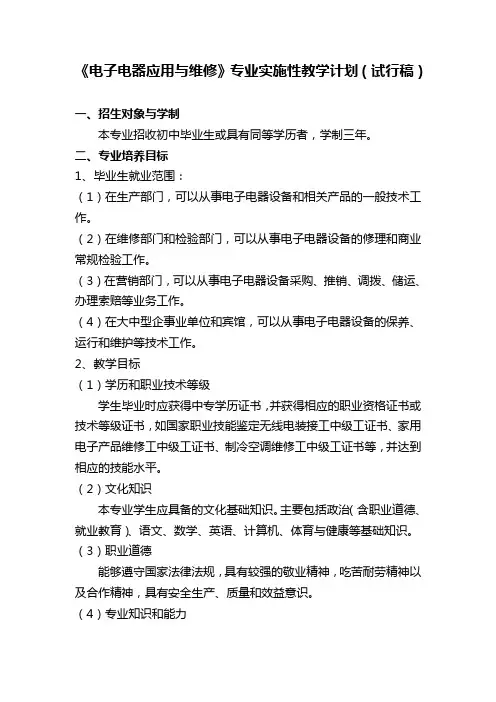 《电子电器应用与维修》专业实施性教学计划（试行稿）

一、招生对象与学制

本专业招收初中毕业生或具有同等学历者，学制三年。

二、专业培养目标

1、毕业生就业范围：

（1）在生产部门，可以从事电子电器设备和相关产品的一般技术工作。

（2）在维修部门和检验部门，可以从事电子电器设备的修理和商业常规检验工作。

（3）在营销部门，可以从事电子电器设备采购、推销、调拨、储运、办理索赔等业务工作。

（4）在大中型企事业单位和宾馆，可以从事电子电器设备的保养、运行和维护等技术工作。

2、教学目标

（1）学历和职业技术等级

学生毕业时应获得中专学历证书，并获得相应的职业资格证书或技术等级证书，如国家职业技能鉴定无线电装接工中级工证书、家用电子产品维修工中级工证书、制冷空调维修工中级工证书等，并达到相应的技能水平。

（2）文化知识

本专业学生应具备的文化基础知识。主要包括政治（含职业道德、就业教育）、语文、数学、英语、计算机、体育与健康等基础知识。

（3）职业道德

能够遵守国家法律法规，具有较强的敬业精神，吃苦耐劳精神以及合作精神，具有安全生产、质量和效益意识。

（4）专业知识和能力